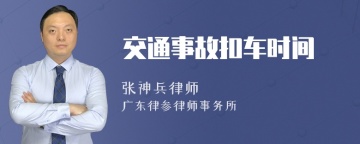 交通事故扣车时间

张神兵律师

广东律参律师事务所